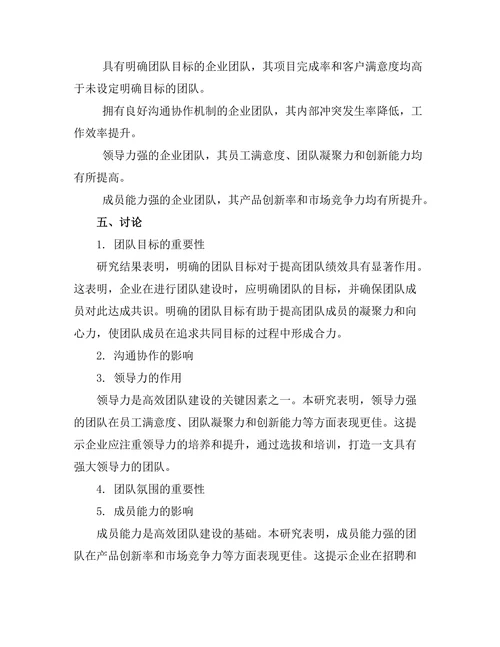 具有明确团队目标的企业团队，其项目完成率和客户满意度均高于未设定明确目标的团队。

拥有良好沟通协作机制的企业团队，其内部冲突发生率降低，工作效率提升。

领导力强的企业团队，其员工满意度、团队凝聚力和创新能力均有所提高。

成员能力强的企业团队，其产品创新率和市场竞争力均有所提升。

五、讨论

1. 团队目标的重要性

研究结果表明，明确的团队目标对于提高团队绩效具有显著作用。这表明，企业在进行团队建设时，应明确团队的目标，并确保团队成员对此达成共识。明确的团队目标有助于提高团队成员的凝聚力和向心力，使团队成员在追求共同目标的过程中形成合力。

2. 沟通协作的影响

3. 领导力的作用

领导力是高效团队建设的关键因素之一。本研究表明，领导力强的团队在员工满意度、团队凝聚力和创新能力等方面表现更佳。这提示企业应注重领导力的培养和提升，通过选拔和培训，打造一支具有强大领导力的团队。

4. 团队氛围的重要性

5. 成员能力的影响

成员能力是高效团队建设的基础。本研究表明，成员能力强的团队在产品创新率和市场竞争力等方面表现更佳。这提示企业在招聘和